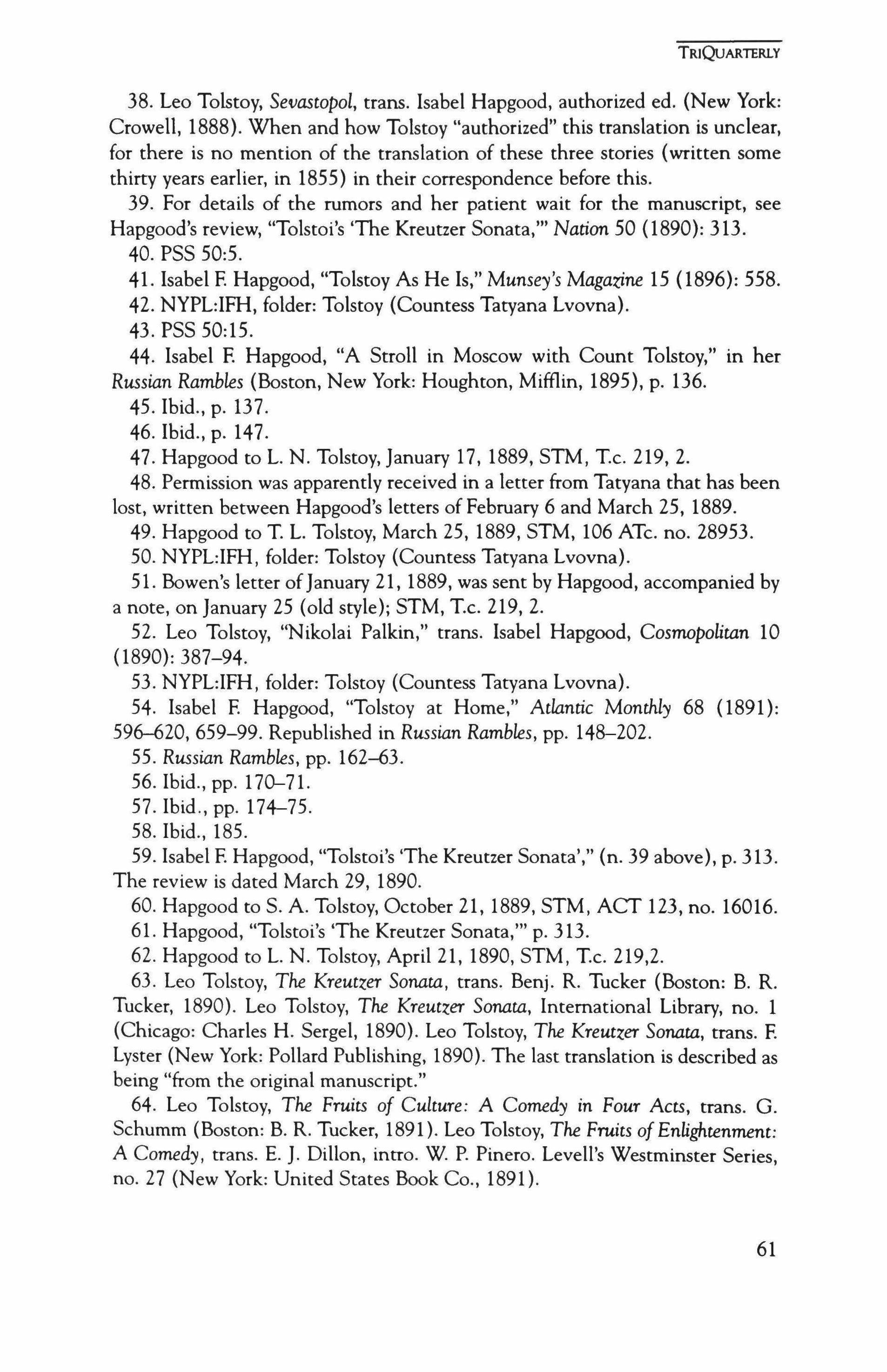 TRIQUARTERLY

38. Leo Tolstoy, Sevastopol, trans. Isabel Hapgood, authorized ed. (New York: Crowell, 1888). When and how Tolstoy "authorized" this translation is unclear, for there is no mention of the translation of these three stories (written some thirty years earlier, in 1855) in their correspondence before this.

39. For details of the rumors and her patient wait for the manuscript, see Hapgood's review, "Tolstoi's 'The Kreutzer Sonata,'" Nation 50 (1890): 313.

40. PSS 50:5.

41. Isabel F. Hapgood, "Tolstoy As He Is," Munsey's Magazine 15 (1896): 558.

42. NYPL:IFH, folder: Tolstoy (Countess Tatyana Lvovna).

43. PSS 50:15.

44. Isabel F. Hapgood, "A Stroll in Moscow with Count Tolstoy," in her Russian Rambles (Boston, New York: Houghton, Mifflin, 1895), p. 136.

45. Ibid., p. 137.

46. Ibid., p. 147.

47. Hapgood to L. N. Tolstoy, January 17, 1889, STM, T.c. 219, 2.

48. Permission was apparently received in a letter from Tatyana that has been lost, written between Hapgood's letters of February 6 and March 25, 1889.

49. Hapgood to T. L. Tolstoy, March 25, 1889, STM, 106 ATc. no. 28953.

50. NYPL:IFH, folder: Tolstoy (Countess Tatyana Lvovna).

51. Bowen's letter of January 21, 1889, was sent by Hapgood, accompanied by a note, on January 25 (old style); STM, T.c. 219, 2.

52. Leo Tolstoy, "Nikolai Palkin," trans. Isabel Hapgood, Cosmopolitan 10 (1890): 387–94.

53. NYPL:IFH, folder: Tolstoy (Countess Tatyana Lvovna).

54. Isabel F. Hapgood, "Tolstoy at Home," Atlantic Monthly 68 (1891): 596–620, 659–99. Republished in Russian Rambles, pp. 148–202.

55. Russian Rambles, pp. 162–63.

56. Ibid., pp. 170–71.

57. Ibid., pp. 174–75.

58. Ibid., 185.

59. Isabel F. Hapgood, "Tolstoi's 'The Kreutzer Sonata'," (n. 39 above), p. 313. The review is dated March 29, 1890.

60. Hapgood to S. A. Tolstoy, October 21, 1889, STM, ACT 123, no. 16016.

61. Hapgood, "Tolstoi's 'The Kreutzer Sonata,'" p. 313.

62. Hapgood to L. N. Tolstoy, April 21, 1890, STM, T.c. 219,2.

63. Leo Tolstoy, The Kreutzer Sonata, trans. Benj. R. Tucker (Boston: B. R. Tucker, 1890). Leo Tolstoy, The Kreutzer Sonata, International Library, no. 1 (Chicago: Charles H. Sergel, 1890). Leo Tolstoy, The Kreutzer Sonata, trans. F. Lyster (New York: Pollard Publishing, 1890). The last translation is described as being "from the original manuscript."

64. Leo Tolstoy, The Fruits of Culture: A Comedy in Four Acts, trans. G. Schumm (Boston: B. R. Tucker, 1891). Leo Tolstoy, The Fruits of Enlightenment: A Comedy, trans. E. J. Dillon, intro. W. P. Pinero. Levell's Westminster Series, no. 27 (New York: United States Book Co., 1891).

61